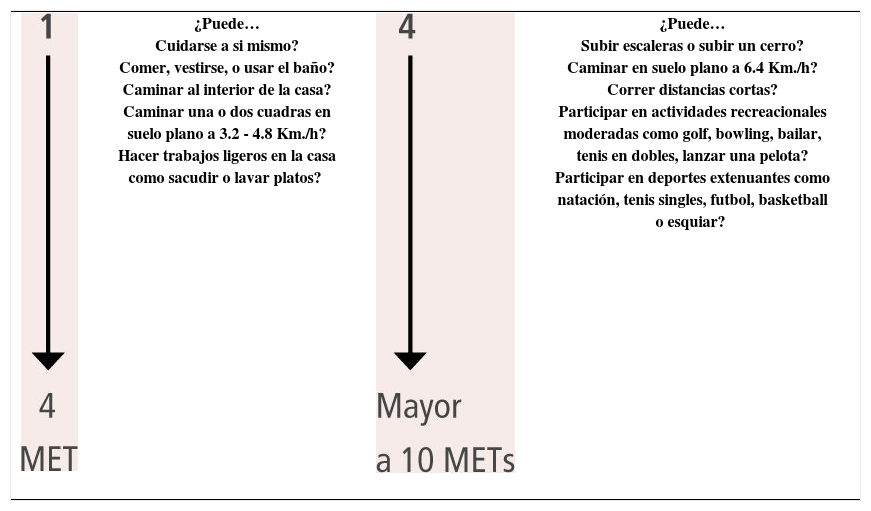 1

4

MET

¿Puede…
Cuidarse a si mismo?
Comer, vestirse, o usar el baño?
Caminar al interior de la casa?
Caminar una o dos cuadras en suelo plano a 3.2 - 4.8 Km./h?
Hacer trabajos ligeros en la casa como sacudir o lavar platos?

4

Mayor a 10 METs

¿Puede…
Subir escaleras o subir un cerro?
Caminar en suelo plano a 6.4 Km./h?
Correr distancias cortas?
Participar en actividades recreacionales moderadas como golf, bowling, bailar, tenis en dobles, lanzar una pelota?
Participar en deportes extenuantes como natación, tenis singles, futbol, basketball o esquiar?